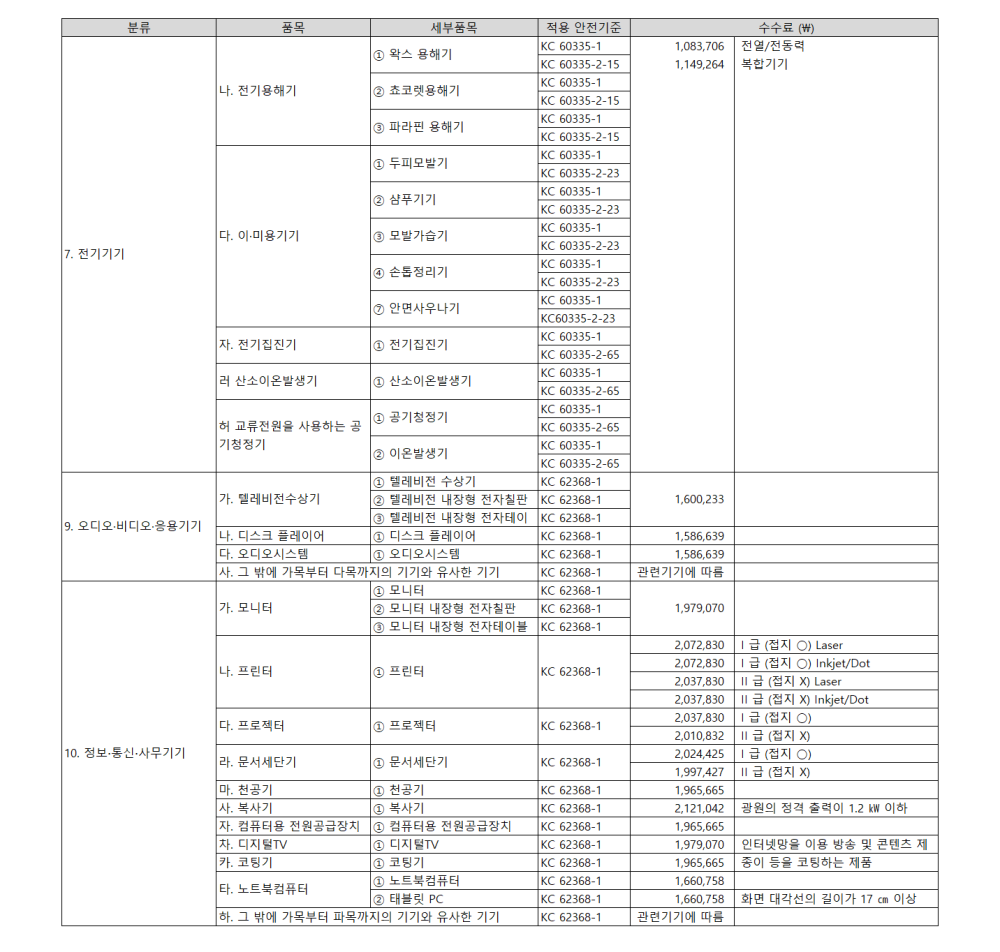 | 분류 | 품목 | 세부품목 | 적용 안전기준 | 수수료 (₩) | |
|---|---|---|---|---|---|
| 7. 전기기기 | 나. 전기용해기 | ① 왁스 용해기 | KC 60335-1 | 1,083,706 | 전열/전동력 |
| | | | KC 60335-2-15 | 1,149,264 | 복합기기 |
| | | ② 초코렛용해기 | KC 60335-1 | | |
| | | | KC 60335-2-15 | | |
| | | ③ 파라핀 용해기 | KC 60335-1 | | |
| | | | KC 60335-2-15 | | |
| | 다. 이·미용기기 | ① 두피모발기 | KC 60335-1 | | |
| | | | KC 60335-2-23 | | |
| | | ② 샴푸기기 | KC 60335-1 | | |
| | | | KC 60335-2-23 | | |
| | | ③ 모발가습기 | KC 60335-1 | | |
| | | | KC 60335-2-23 | | |
| | | ④ 손톱정리기 | KC 60335-1 | | |
| | | | KC 60335-2-23 | | |
| | | ⑦ 안면사우나기 | KC 60335-1 | | |
| | | | KC60335-2-23 | | |
| | 자. 전기집진기 | ① 전기집진기 | KC 60335-1 | | |
| | | | KC 60335-2-65 | | |
| | 러 산소이온발생기 | ① 산소이온발생기 | KC 60335-1 | | |
| | | | KC 60335-2-65 | | |
| | 허 교류전원을 사용하는 공기청정기 | ① 공기청정기 | KC 60335-1 | | |
| | | | KC 60335-2-65 | | |
| | | ② 이온발생기 | KC 60335-1 | | |
| | | | KC 60335-2-65 | | |
| 9. 오디오·비디오·응용기기 | 가. 텔레비전수상기 | ① 텔레비전 수상기 | KC 62368-1 | 1,600,233 | |
| | | ② 텔레비전 내장형 전자칠판 | KC 62368-1 | | |
| | | ③ 텔레비전 내장형 전자테이 | KC 62368-1 | | |
| | 나. 디스크 플레이어 | ① 디스크 플레이어 | KC 62368-1 | 1,586,639 | |
| | 다. 오디오시스템 | ① 오디오시스템 | KC 62368-1 | 1,586,639 | |
| | 사. 그 밖에 가목부터 다목까지의 기기와 유사한 기기 | | KC 62368-1 | 관련기기에 따름 | |
| 10. 정보·통신·사무기기 | 가. 모니터 | ① 모니터 | KC 62368-1 | 1,979,070 | |
| | | ② 모니터 내장형 전자칠판 | KC 62368-1 | | |
| | | ③ 모니터 내장형 전자테이블 | KC 62368-1 | | |
| | 나. 프린터 | ① 프린터 | KC 62368-1 | 2,072,830 | I 급 (접지 ○) Laser |
| | | | | 2,072,830 | I 급 (접지 ○) Inkjet/Dot |
| | | | | 2,037,830 | II 급 (접지 X) Laser |
| | | | | 2,037,830 | II 급 (접지 X) Inkjet/Dot |
| | 다. 프로젝터 | ① 프로젝터 | KC 62368-1 | 2,037,830 | I 급 (접지 ○) |
| | | | | 2,010,832 | II 급 (접지 X) |
| | 라. 문서세단기 | ① 문서세단기 | KC 62368-1 | 2,024,425 | I 급 (접지 ○) |
| | | | | 1,997,427 | II 급 (접지 X) |
| | 마. 천공기 | ① 천공기 | KC 62368-1 | 1,965,665 | |
| | 사. 복사기 | ① 복사기 | KC 62368-1 | 2,121,042 | 광원의 정격 출력이 1.2 ㎾ 이하 |
| | 자. 컴퓨터용 전원공급장치 | ① 컴퓨터용 전원공급장치 | KC 62368-1 | 1,965,665 | |
| | 차. 디지털TV | ① 디지털TV | KC 62368-1 | 1,979,070 | 인터넷망을 이용 방송 및 콘텐츠 제 |
| | 카. 코팅기 | ① 코팅기 | KC 62368-1 | 1,965,665 | 종이 등을 코팅하는 제품 |
| | 타. 노트북컴퓨터 | ① 노트북컴퓨터 | KC 62368-1 | 1,660,758 | |
| | | ② 태블릿 PC | KC 62368-1 | 1,660,758 | 화면 대각선의 길이가 17 ㎝ 이상 |
| | 하. 그 밖에 가목부터 파목까지의 기기와 유사한 기기 | | KC 62368-1 | 관련기기에 따름 | |